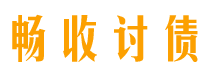 畅收讨债